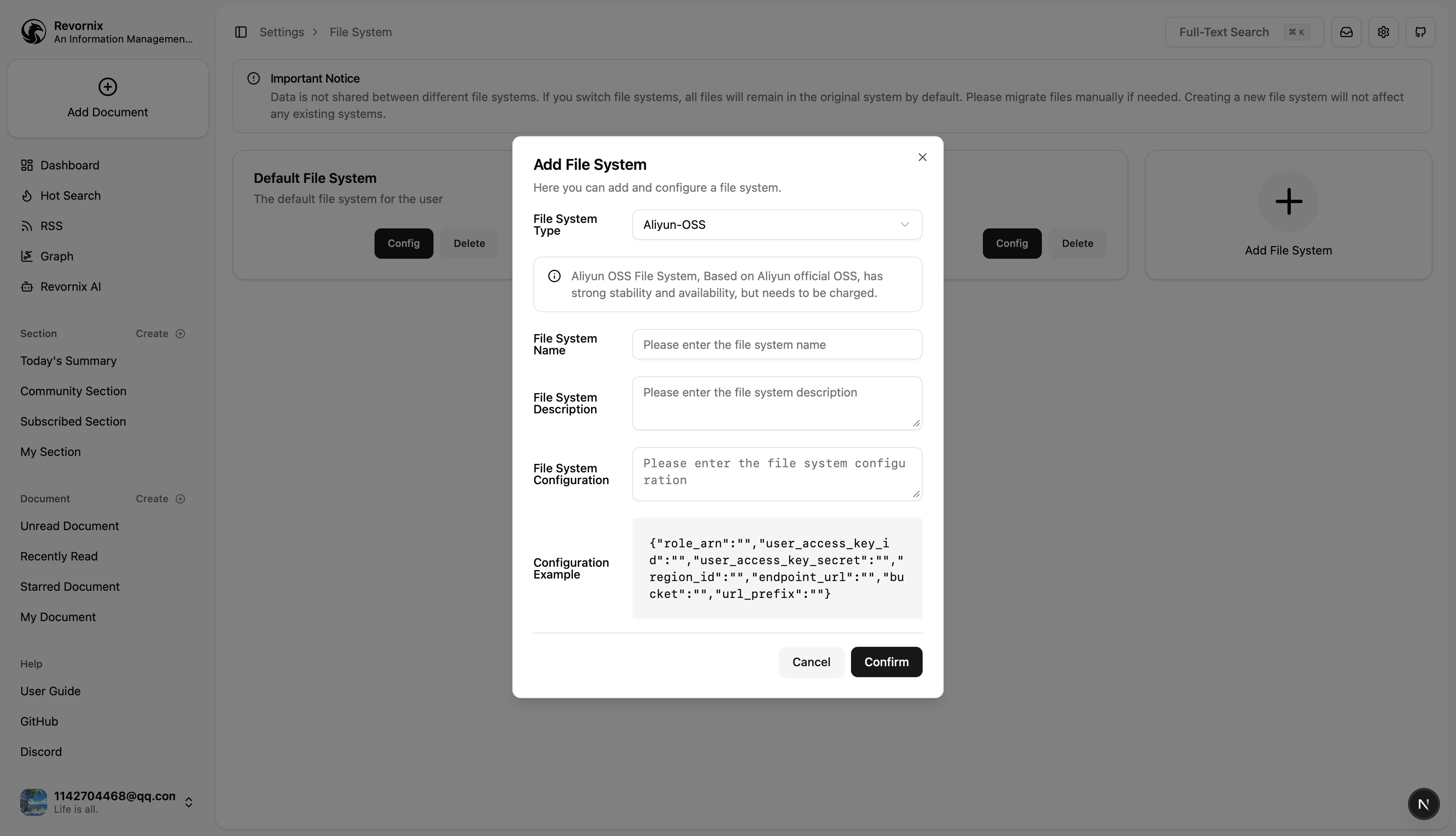 Revornix
An Information Managemen...

Add Document

Dashboard
Hot Search
RSS
Graph
Revornix AI

Section Create
Today's Summary
Community Section
Subscribed Section
My Section

Document Create
Unread Document
Recently Read
Starred Document
My Document

Help
User Guide
GitHub
Discord

1142704468@qq.con
Life is all.

Settings > File System

Full-Text Search ⌘ K

Important Notice
Data is not shared between different file systems. If you switch file systems, all files will remain in the original system by default. Please migrate files manually if needed. Creating a new file system will not affect any existing systems.

Default File System
The default file system for the user
Config Delete

Config Delete

Add File System

Add File System
Here you can add and configure a file system.

File System Type
Aliyun-OSS

Aliyun OSS File System, Based on Aliyun official OSS, has strong stability and availability, but needs to be charged.

File System Name
Please enter the file system name

File System Description
Please enter the file system description

File System Configuration
Please enter the file system configuration

Configuration Example
{"role_arn":"","user_access_key_id":"","user_access_key_secret":"","region_id":"","endpoint_url":"","bucket":"","url_prefix":""}

Cancel Confirm

N